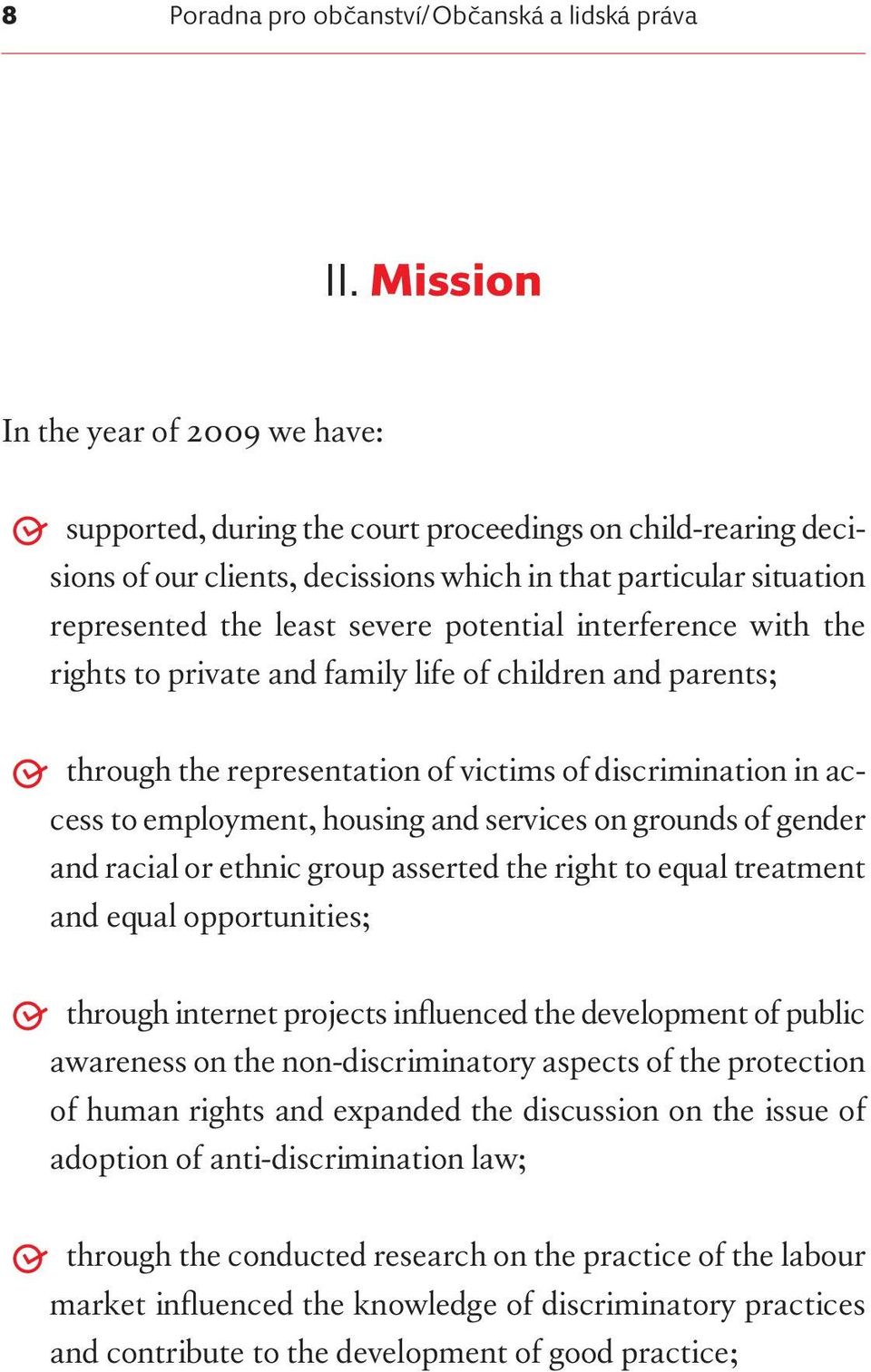 8 Poradna pro občanství/Občanská a lidská práva

II. Mission

In the year of 2009 we have:

supported, during the court proceedings on child-rearing decisions of our clients, decissions which in that particular situation represented the least severe potential interference with the rights to private and family life of children and parents;

through the representation of victims of discrimination in access to employment, housing and services on grounds of gender and racial or ethnic group asserted the right to equal treatment and equal opportunities;

through internet projects influenced the development of public awareness on the non-discriminatory aspects of the protection of human rights and expanded the discussion on the issue of adoption of anti-discrimination law;

through the conducted research on the practice of the labour market influenced the knowledge of discriminatory practices and contribute to the development of good practice;